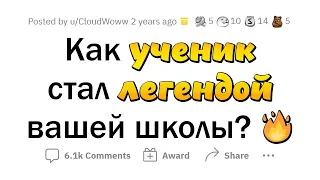 Posted by u/CloudWoww 2 years ago 5 10 14 5

Как ученик стал легендой вашей школы?

6.1k Comments Award Share ...